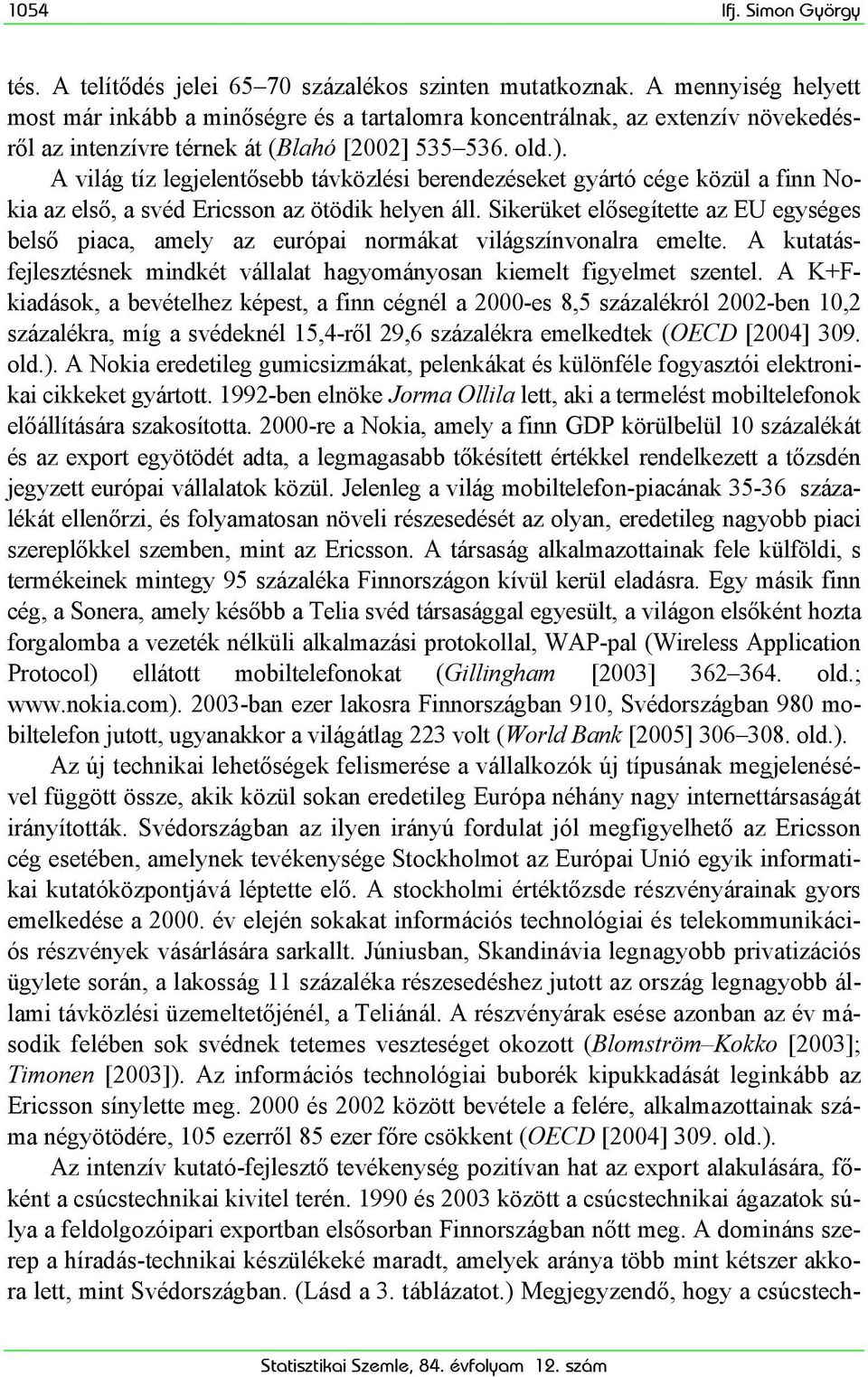 1054 Ifj. Simon György

tés. A telítődés jelei 65–70 százalékos szinten mutatkoznak. A mennyiség helyett most már inkább a minőségre és a tartalomra koncentrálnak, az extenzív növekedésről az intenzívre térnek át (Blahó [2002] 535–536. old.).

A világ tíz legjelentősebb távközlési berendezéseket gyártó cége közül a finn Nokia az első, a svéd Ericsson az ötödik helyen áll. Sikerüket elősegítette az EU egységes belső piaca, amely az európai normákat világszínvonalra emelte. A kutatás-fejlesztésnek mindkét vállalat hagyományosan kiemelt figyelmet szentel. A K+F-kiadások, a bevételhez képest, a finn cégnél a 2000-es 8,5 százalékról 2002-ben 10,2 százalékra, míg a svédeknél 15,4-ről 29,6 százalékra emelkedtek (OECD [2004] 309. old.). A Nokia eredetileg gumicsizmákat, pelenkákat és különféle fogyasztói elektronikai cikkeket gyártott. 1992-ben elnöke Jorma Ollila lett, aki a termelést mobiltelefonok előállítására szakosította. 2000-re a Nokia, amely a finn GDP körülbelül 10 százalékát és az export egyötödét adta, a legmagasabb tőkésített értékkel rendelkezett a tőzsdén jegyzett európai vállalatok közül. Jelenleg a világ mobiltelefon-piacának 35-36 százalékát ellenőrzi, és folyamatosan növeli részesedését az olyan, eredetileg nagyobb piaci szereplőkkel szemben, mint az Ericsson. A társaság alkalmazottainak fele külföldi, s termékeinek mintegy 95 százaléka Finnországon kívül kerül eladásra. Egy másik finn cég, a Sonera, amely később a Telia svéd társasággal egyesült, a világon elsőként hozta forgalomba a vezeték nélküli alkalmazási protokollal, WAP-pal (Wireless Application Protocol) ellátott mobiltelefonokat (Gillingham [2003] 362–364. old.; www.nokia.com). 2003-ban ezer lakosra Finnországban 910, Svédországban 980 mobiltelefon jutott, ugyanakkor a világátlag 223 volt (World Bank [2005] 306–308. old.).

Az új technikai lehetőségek felismerése a vállalkozók új típusának megjelenésével függött össze, akik közül sokan eredetileg Európa néhány nagy internettársaságát irányították. Svédországban az ilyen irányú fordulat jól megfigyelhető az Ericsson cég esetében, amelynek tevékenysége Stockholmot az Európai Unió egyik informatikai kutatóközpontjává léptette elő. A stockholmi értéktőzsde részvényárainak gyors emelkedése a 2000. év elején sokakat információs technológiai és telekommunikációs részvények vásárlására sarkallt. Júniusban, Skandinávia legnagyobb privatizációs ügylete során, a lakosság 11 százaléka részesedéshez jutott az ország legnagyobb állami távközlési üzemeltetőjénél, a Teliánál. A részvényárak esése azonban az év második felében sok svédnek tetemes veszteséget okozott (Blomström–Kokko [2003]; Timonen [2003]). Az információs technológiai buborék kipukkadását leginkább az Ericsson sínylette meg. 2000 és 2002 között bevétele a felére, alkalmazottainak száma négyötödére, 105 ezerről 85 ezer főre csökkent (OECD [2004] 309. old.).

Az intenzív kutató-fejlesztő tevékenység pozitívan hat az export alakulására, főként a csúcstechnikai kivitel terén. 1990 és 2003 között a csúcstechnikai ágazatok súlya a feldolgozóipari exportban elsősorban Finnországban nőtt meg. A domináns szerep a híradás-technikai készülékeké maradt, amelyek aránya több mint kétszer akkora lett, mint Svédországban. (Lásd a 3. táblázatot.) Megjegyzendő, hogy a csúcstech-

Statisztikai Szemle, 84. évfolyam 12. szám